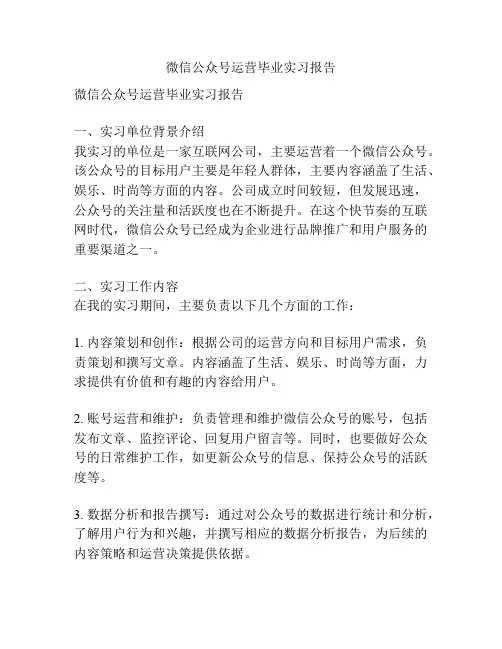 微信公众号运营毕业实习报告

微信公众号运营毕业实习报告

一、实习单位背景介绍
我实习的单位是一家互联网公司，主要运营着一个微信公众号。该公众号的目标用户主要是年轻人群体，主要内容涵盖了生活、娱乐、时尚等方面的内容。公司成立时间较短，但发展迅速，公众号的关注量和活跃度也在不断提升。在这个快节奏的互联网时代，微信公众号已经成为企业进行品牌推广和用户服务的重要渠道之一。

二、实习工作内容
在我的实习期间，主要负责以下几个方面的工作：

1. 内容策划和创作：根据公司的运营方向和目标用户需求，负责策划和撰写文章。内容涵盖了生活、娱乐、时尚等方面，力求提供有价值和有趣的内容给用户。

2. 账号运营和维护：负责管理和维护微信公众号的账号，包括发布文章、监控评论、回复用户留言等。同时，也要做好公众号的日常维护工作，如更新公众号的信息、保持公众号的活跃度等。

3. 数据分析和报告撰写：通过对公众号的数据进行统计和分析，了解用户行为和兴趣，并撰写相应的数据分析报告，为后续的内容策略和运营决策提供依据。